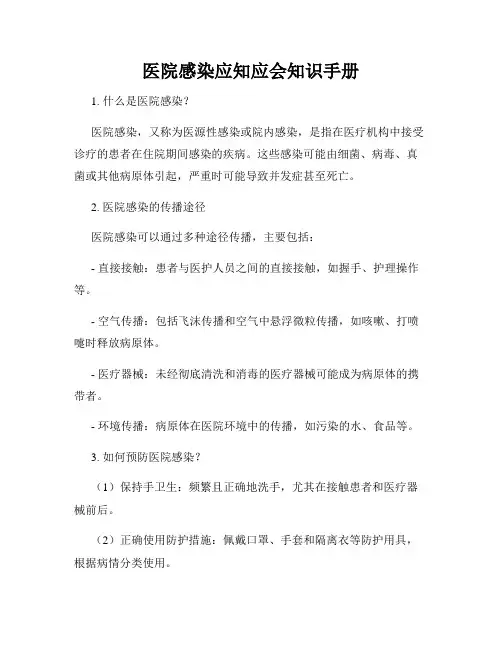 医院感染应知应会知识手册

1. 什么是医院感染？

医院感染，又称为医源性感染或院内感染，是指在医疗机构中接受诊疗的患者在住院期间感染的疾病。这些感染可能由细菌、病毒、真菌或其他病原体引起，严重时可能导致并发症甚至死亡。

2. 医院感染的传播途径

医院感染可以通过多种途径传播，主要包括：

- 直接接触：患者与医护人员之间的直接接触，如握手、护理操作等。

- 空气传播：包括飞沫传播和空气中悬浮微粒传播，如咳嗽、打喷嚏时释放病原体。

- 医疗器械：未经彻底清洗和消毒的医疗器械可能成为病原体的携带者。

- 环境传播：病原体在医院环境中的传播，如污染的水、食品等。

3. 如何预防医院感染？

（1）保持手卫生：频繁且正确地洗手，尤其在接触患者和医疗器械前后。

（2）正确使用防护措施：佩戴口罩、手套和隔离衣等防护用具，根据病情分类使用。